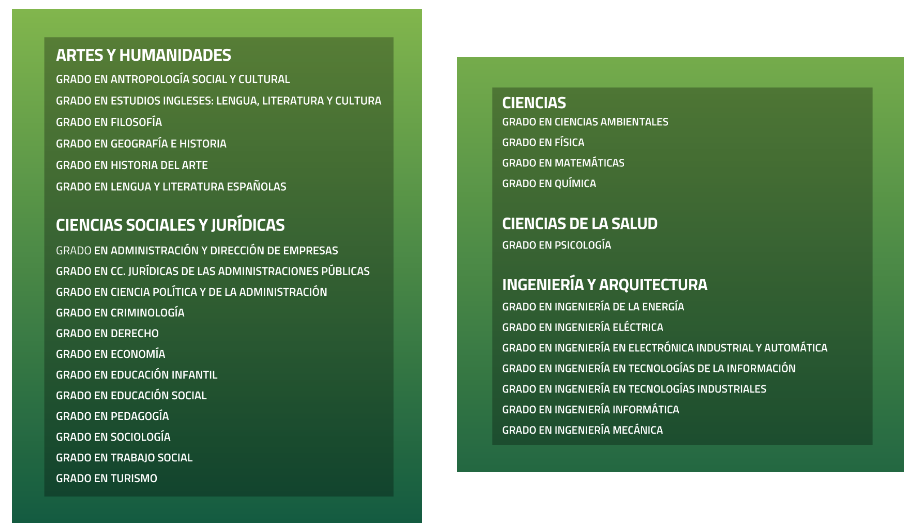 ARTES Y HUMANIDADES
GRADO EN ANTROPOLOGÍA SOCIAL Y CULTURAL
GRADO EN ESTUDIOS INGLESES: LENGUA, LITERATURA Y CULTURA
GRADO EN FILOSOFÍA
GRADO EN GEOGRAFÍA E HISTORIA
GRADO EN HISTORIA DEL ARTE
GRADO EN LENGUA Y LITERATURA ESPAÑOLAS

CIENCIAS SOCIALES Y JURÍDICAS
GRADO EN ADMINISTRACIÓN Y DIRECCIÓN DE EMPRESAS
GRADO EN CC. JURÍDICAS DE LAS ADMINISTRACIONES PÚBLICAS
GRADO EN CIENCIA POLÍTICA Y DE LA ADMINISTRACIÓN
GRADO EN CRIMINOLOGÍA
GRADO EN DERECHO
GRADO EN ECONOMÍA
GRADO EN EDUCACIÓN INFANTIL
GRADO EN EDUCACIÓN SOCIAL
GRADO EN PEDAGOGÍA
GRADO EN SOCIOLOGÍA
GRADO EN TRABAJO SOCIAL
GRADO EN TURISMO

CIENCIAS
GRADO EN CIENCIAS AMBIENTALES
GRADO EN FÍSICA
GRADO EN MATEMÁTICAS
GRADO EN QUÍMICA

CIENCIAS DE LA SALUD
GRADO EN PSICOLOGÍA

INGENIERÍA Y ARQUITECTURA
GRADO EN INGENIERÍA DE LA ENERGÍA
GRADO EN INGENIERÍA ELÉCTRICA
GRADO EN INGENIERÍA EN ELECTRÓNICA INDUSTRIAL Y AUTOMÁTICA
GRADO EN INGENIERÍA EN TECNOLOGÍAS DE LA INFORMACIÓN
GRADO EN INGENIERÍA EN TECNOLOGÍAS INDUSTRIALES
GRADO EN INGENIERÍA INFORMÁTICA
GRADO EN INGENIERÍA MECÁNICA